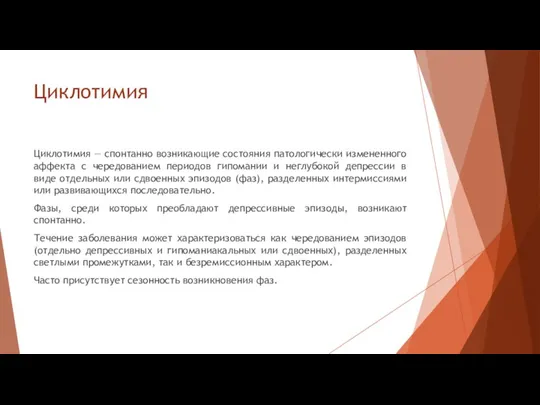 Циклотимия

Циклотимия — спонтанно возникающие состояния патологически измененного аффекта с чередованием периодов гипомании и неглубокой депрессии в виде отдельных или сдвоенных эпизодов (фаз), разделенных интермиссиями или развивающихся последовательно.

Фазы, среди которых преобладают депрессивные эпизоды, возникают спонтанно.

Течение заболевания может характеризоваться как чередованием эпизодов (отдельно депрессивных и гипоманиакальных или сдвоенных), разделенных светлыми промежутками, так и безремиссионным характером.

Часто присутствует сезонность возникновения фаз.